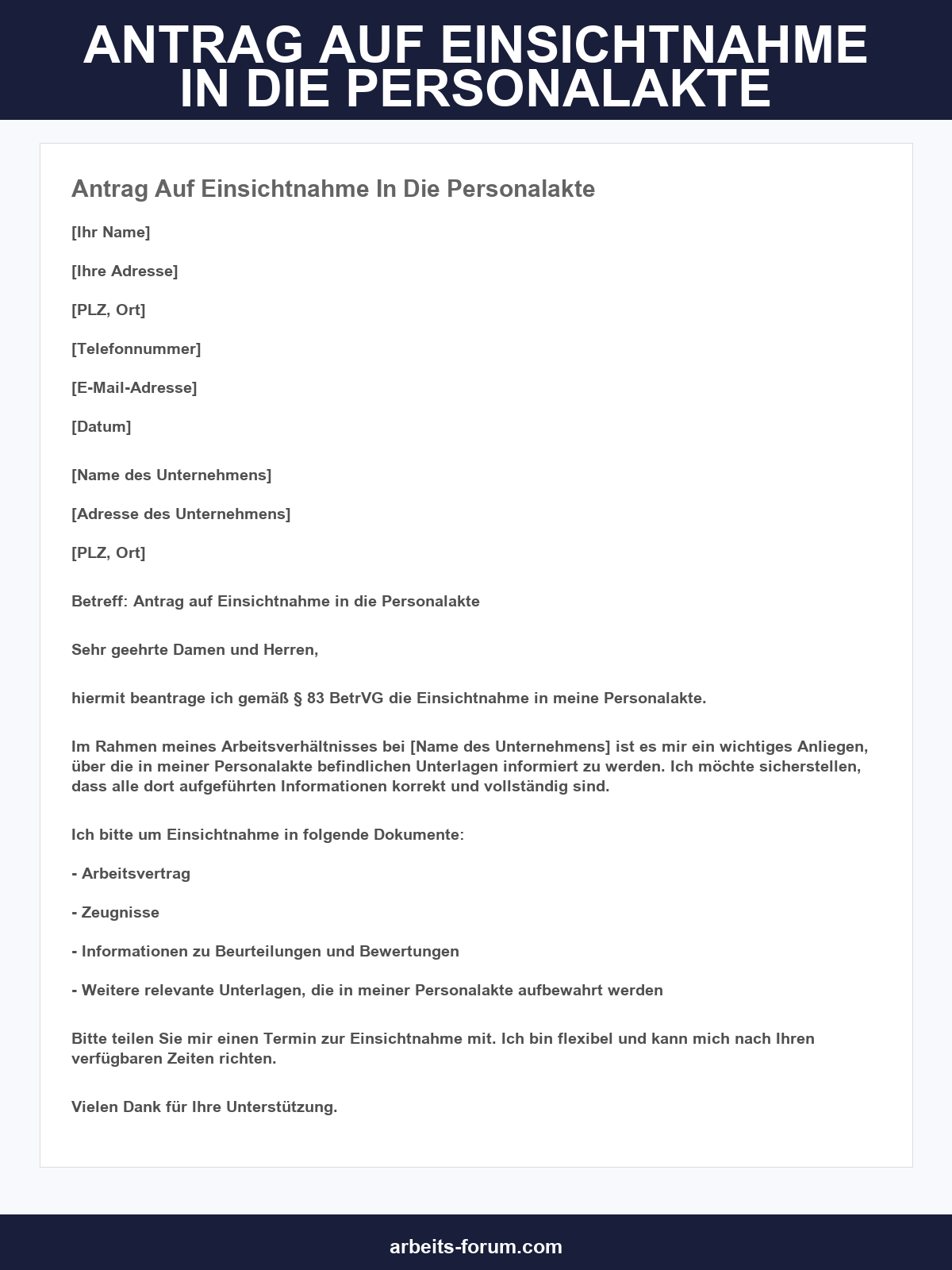 ANTRAG AUF EINSICHTNAHME IN DIE PERSONALAKTE

Antrag Auf Einsichtnahme In Die Personalakte

[Ihr Name]

[Ihre Adresse]

[PLZ, Ort]

[Telefonnummer]

[E-Mail-Adresse]

[Datum]

[Name des Unternehmens]

[Adresse des Unternehmens]

[PLZ, Ort]

Betreff: Antrag auf Einsichtnahme in die Personalakte

Sehr geehrte Damen und Herren,

hiermit beantrage ich gemäß § 83 BetrVG die Einsichtnahme in meine Personalakte.

Im Rahmen meines Arbeitsverhältnisses bei [Name des Unternehmens] ist es mir ein wichtiges Anliegen, über die in meiner Personalakte befindlichen Unterlagen informiert zu werden. Ich möchte sicherstellen, dass alle dort aufgeführten Informationen korrekt und vollständig sind.

Ich bitte um Einsichtnahme in folgende Dokumente:

- Arbeitsvertrag

- Zeugnisse

- Informationen zu Beurteilungen und Bewertungen

- Weitere relevante Unterlagen, die in meiner Personalakte aufbewahrt werden

Bitte teilen Sie mir einen Termin zur Einsichtnahme mit. Ich bin flexibel und kann mich nach Ihren verfügbaren Zeiten richten.

Vielen Dank für Ihre Unterstützung.

arbeits-forum.com